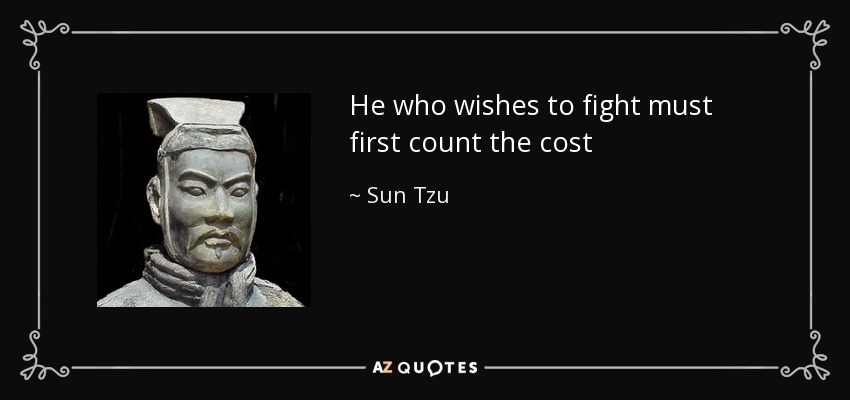 He who wishes to fight must first count the cost

~ Sun Tzu

AZ QUOTES